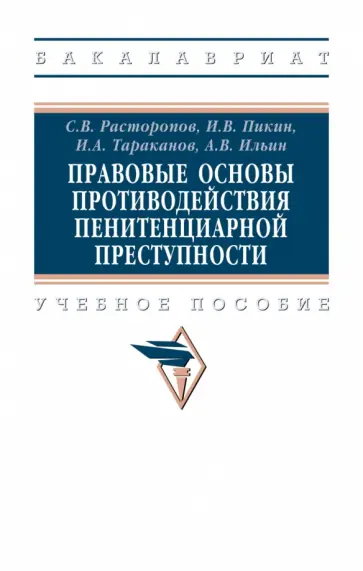 БАКАЛАВРИАТ

С.В. Расторопов, И.В. Пикин, И.А. Тараканов, А.В. Ильин

ПРАВОВЫЕ ОСНОВЫ ПРОТИВОДЕЙСТВИЯ ПЕНИТЕНЦИАРНОЙ ПРЕСТУПНОСТИ

УЧЕБНОЕ ПОСОБИЕ